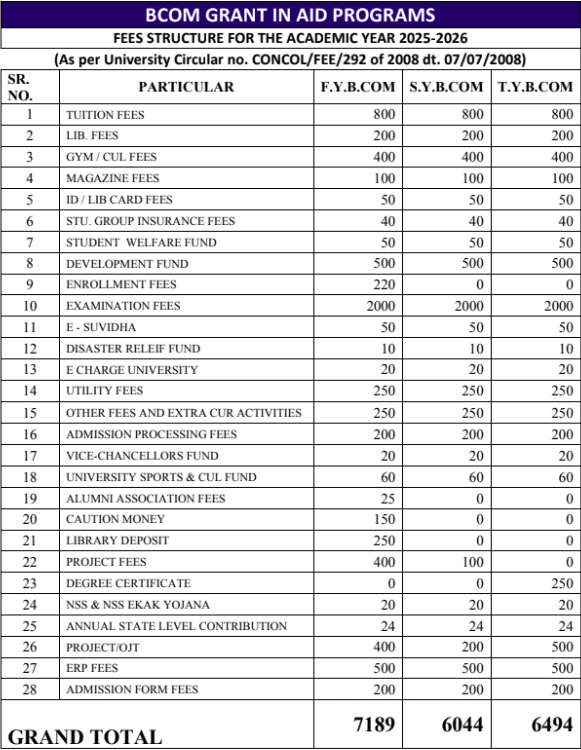 BCOM GRANT IN AID PROGRAMS

FEES STRUCTURE FOR THE ACADEMIC YEAR 2025-2026

(As per University Circular no. CONCOL/FEE/292 of 2008 dt. 07/07/2008)

| SR. NO. | PARTICULAR | F.Y.B.COM | S.Y.B.COM | T.Y.B.COM |
|---|---|---|---|---|
| 1 | TUITION FEES | 800 | 800 | 800 |
| 2 | LIB. FEES | 200 | 200 | 200 |
| 3 | GYM / CUL FEES | 400 | 400 | 400 |
| 4 | MAGAZINE FEES | 100 | 100 | 100 |
| 5 | ID / LIB CARD FEES | 50 | 50 | 50 |
| 6 | STU. GROUP INSURANCE FEES | 40 | 40 | 40 |
| 7 | STUDENT WELFARE FUND | 50 | 50 | 50 |
| 8 | DEVELOPMENT FUND | 500 | 500 | 500 |
| 9 | ENROLLMENT FEES | 220 | 0 | 0 |
| 10 | EXAMINATION FEES | 2000 | 2000 | 2000 |
| 11 | E - SUVIDHA | 50 | 50 | 50 |
| 12 | DISASTER RELEIF FUND | 10 | 10 | 10 |
| 13 | E CHARGE UNIVERSITY | 20 | 20 | 20 |
| 14 | UTILITY FEES | 250 | 250 | 250 |
| 15 | OTHER FEES AND EXTRA CUR ACTIVITIES | 250 | 250 | 250 |
| 16 | ADMISSION PROCESSING FEES | 200 | 200 | 200 |
| 17 | VICE-CHANCELLORS FUND | 20 | 20 | 20 |
| 18 | UNIVERSITY SPORTS & CUL FUND | 60 | 60 | 60 |
| 19 | ALUMNI ASSOCIATION FEES | 25 | 0 | 0 |
| 20 | CAUTION MONEY | 150 | 0 | 0 |
| 21 | LIBRARY DEPOSIT | 250 | 0 | 0 |
| 22 | PROJECT FEES | 400 | 100 | 0 |
| 23 | DEGREE CERTIFICATE | 0 | 0 | 250 |
| 24 | NSS & NSS EKAK YOJANA | 20 | 20 | 20 |
| 25 | ANNUAL STATE LEVEL CONTRIBUTION | 24 | 24 | 24 |
| 26 | PROJECT/OJT | 400 | 200 | 500 |
| 27 | ERP FEES | 500 | 500 | 500 |
| 28 | ADMISSION FORM FEES | 200 | 200 | 200 |
| GRAND TOTAL | | 7189 | 6044 | 6494 |